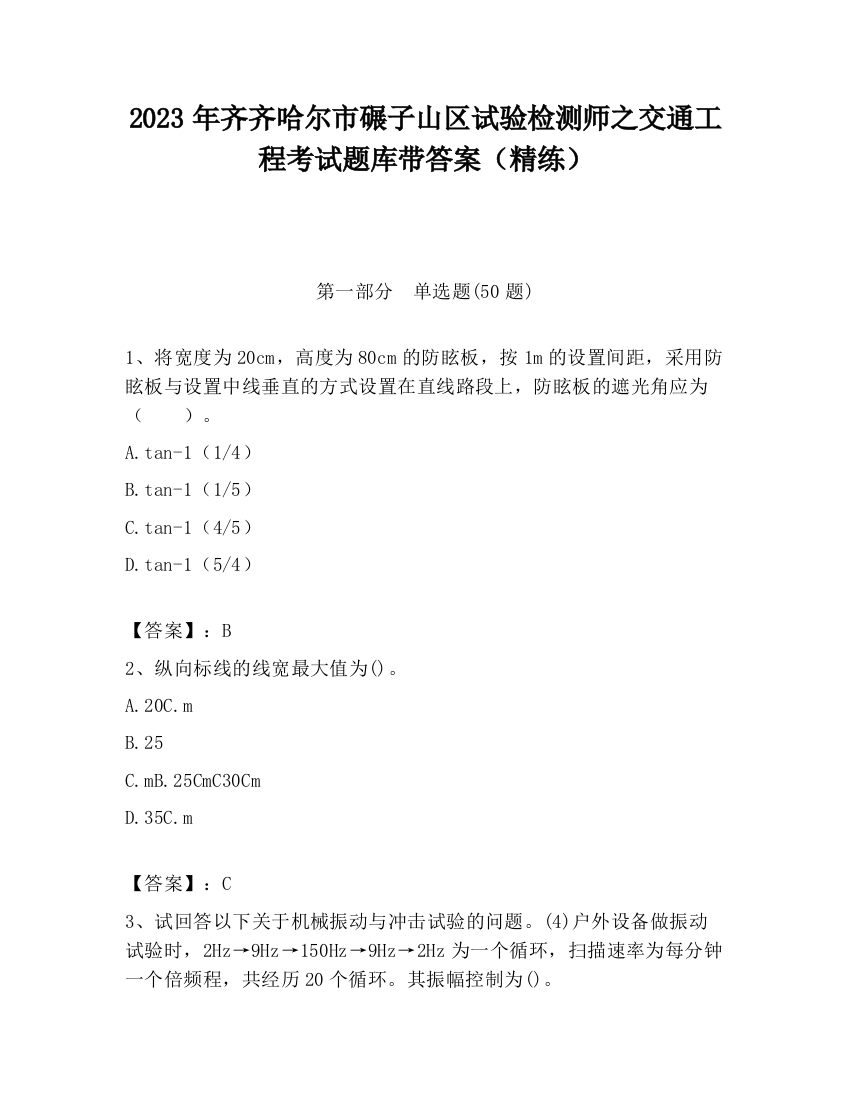 2023 年齐齐哈尔市碾子山区试验检测师之交通工程考试题库带答案（精练）

第一部分　单选题(50 题)

1、将宽度为 20cm，高度为 80cm 的防眩板，按 1m 的设置间距，采用防眩板与设置中线垂直的方式设置在直线路段上，防眩板的遮光角应为（　　）。

A.tan-1（1/4）

B.tan-1（1/5）

C.tan-1（4/5）

D.tan-1（5/4）

【答案】：B

2、纵向标线的线宽最大值为()。

A.20C.m

B.25

C.mB.25CmC30Cm

D.35C.m

【答案】：C

3、试回答以下关于机械振动与冲击试验的问题。(4)户外设备做振动试验时，2Hz→9Hz→150Hz→9Hz→2Hz 为一个循环，扫描速率为每分钟一个倍频程，共经历 20 个循环。其振幅控制为()。